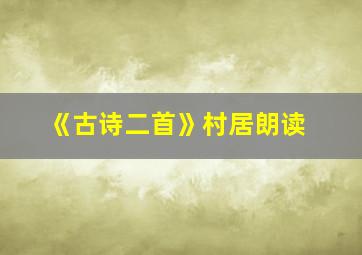 《古诗二首》村居朗读